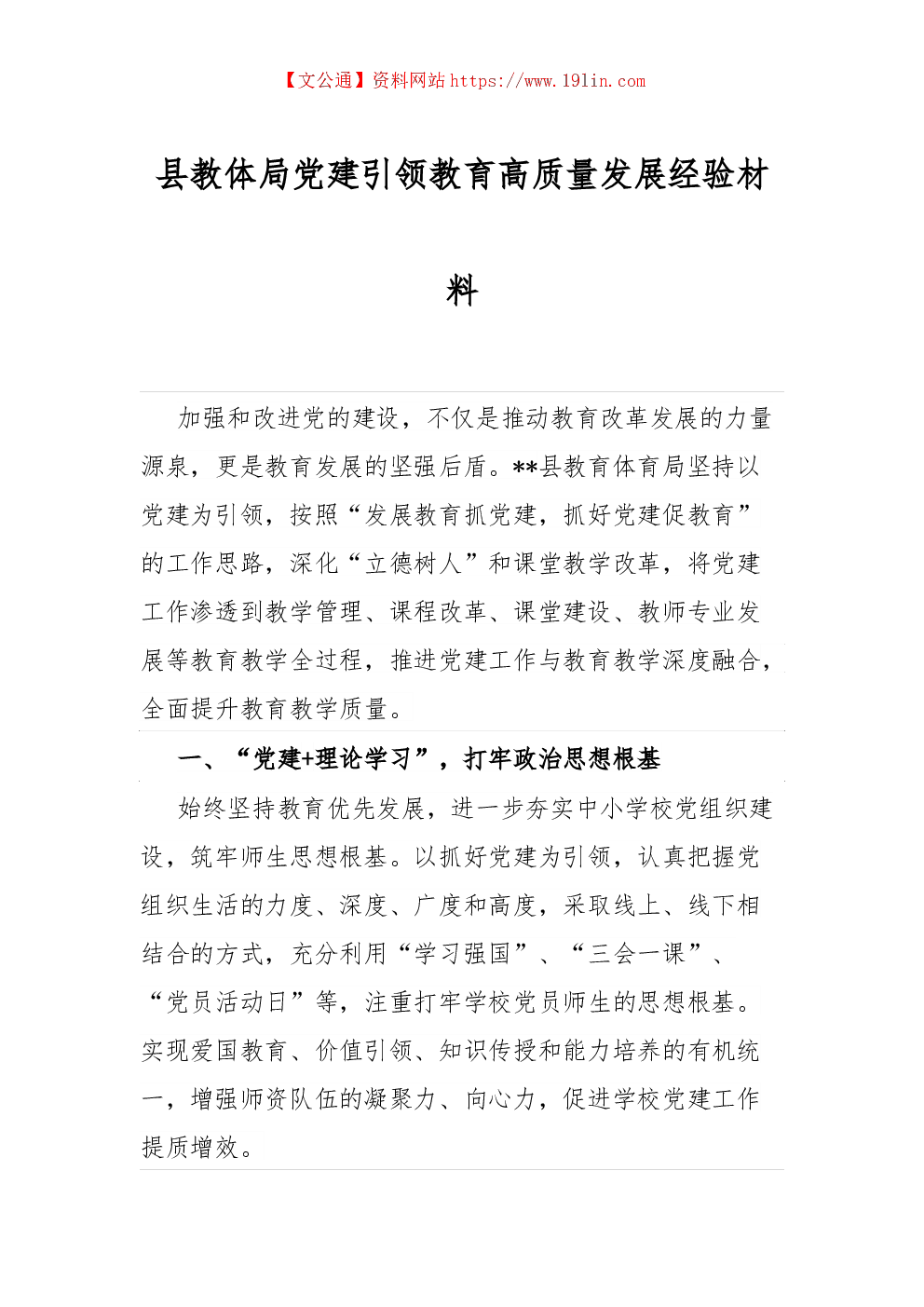 【文公通】资料网站 https://www.191in.com

县教体局党建引领教育高质量发展经验材料

加强和改进党的建设，不仅是推动教育改革发展的力量源泉，更是教育发展的坚强后盾。**县教育体育局坚持以党建为引领，按照“发展教育抓党建，抓好党建促教育”的工作思路，深化“立德树人”和课堂教学改革，将党建工作渗透到教学管理、课程改革、课堂建设、教师专业发展等教育教学全过程，推进党建工作与教育教学深度融合，全面提升教育教学质量。

一、“党建+理论学习”，打牢政治思想根基

始终坚持教育优先发展，进一步夯实中小学校党组织建设，筑牢师生思想根基。以抓好党建为引领，认真把握党组织生活的力度、深度、广度和高度，采取线上、线下相结合的方式，充分利用“学习强国”、“三会一课”、“党员活动日”等，注重打牢学校党员师生的思想根基。实现爱国教育、价值引领、知识传授和能力培养的有机统一，增强师资队伍的凝聚力、向心力，促进学校党建工作提质增效。